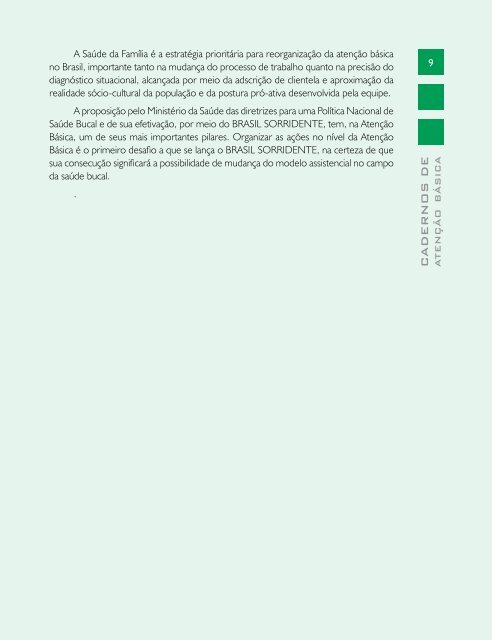 A Saúde da Família é a estratégia prioritária para reorganização da atenção básica no Brasil, importante tanto na mudança do processo de trabalho quanto na precisão do diagnóstico situacional, alcançada por meio da adscrição de clientela e aproximação da realidade sócio-cultural da população e da postura pró-ativa desenvolvida pela equipe.

A proposição pelo Ministério da Saúde das diretrizes para uma Política Nacional de Saúde Bucal e de sua efetivação, por meio do BRASIL SORRIDENTE, tem, na Atenção Básica, um de seus mais importantes pilares. Organizar as ações no nível da Atenção Básica é o primeiro desafio a que se lança o BRASIL SORRIDENTE, na certeza de que sua consecução significará a possibilidade de mudança do modelo assistencial no campo da saúde bucal.

.

9

CADERNOS DE
ATENÇÃO BÁSICA